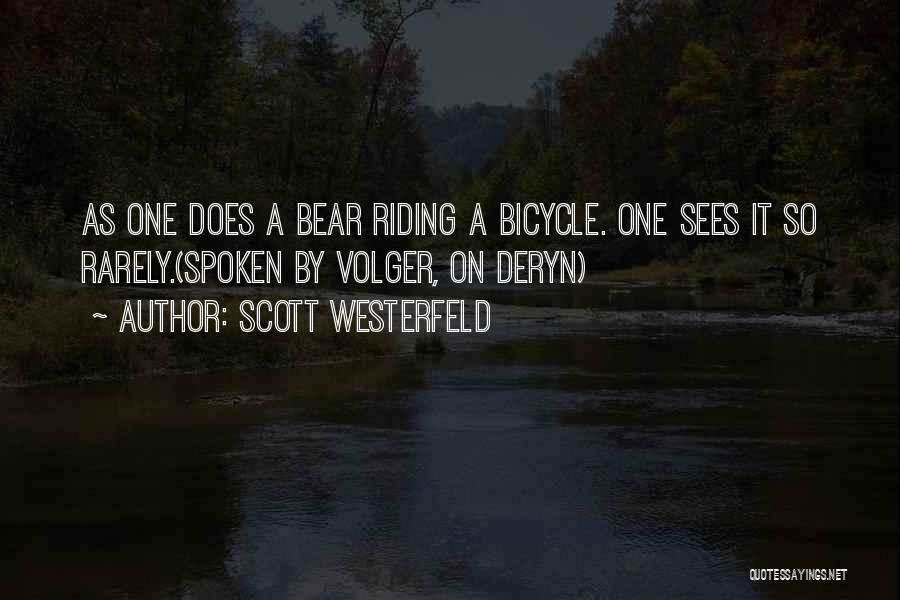 AS ONE DOES A BEAR RIDING A BICYCLE. ONE SEES IT SO RARELY.(SPOKEN BY VOLGER, ON DERYN)
~ AUTHOR: SCOTT WESTERFELD

QUOTESSAYINGS.NET